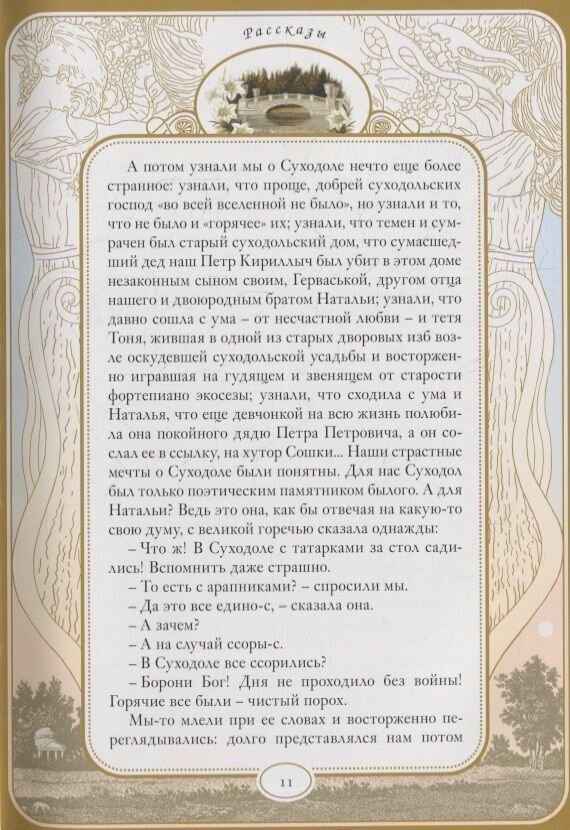 Рассказы

А потом узнали мы о Суходоле нечто еще более странное: узнали, что проще, добрей суходольских господ «во всей вселенной не было», но узнали и то, что не было и «горячее» их; узнали, что темен и сумрачен был старый суходольский дом, что сумасшедший дед наш Петр Кириллыч был убит в этом доме незаконным сыном своим, Герваськой, другом отца нашего и двоюродным братом Натальи; узнали, что давно сошла с ума – от несчастной любви – и тетя Тоня, жившая в одной из старых дворовых изб возле оскудевшей суходольской усадьбы и восторженно игравшая на гудящем и звенящем от старости фортепиано экосезы; узнали, что сходила с ума и Наталья, что еще девчонкой на всю жизнь полюбила она покойного дядю Петра Петровича, а он сослал ее в ссылку, на хутор Сошки... Наши страстные мечты о Суходоле были понятны. Для нас Суходол был только поэтическим памятником былого. А для Натальи? Ведь это она, как бы отвечая на какую-то свою думу, с великой горечью сказала однажды:

– Что ж! В Суходоле с татарками за стол садились! Вспомнить даже страшно.

– То есть с арапниками? – спросили мы.

– Да это все едино-с, – сказала она.

– А зачем?

– А на случай ссоры-с.

– В Суходоле все ссорились?

– Борони Бог! Дня не проходило без войны! Горячие все были – чистый порох.

Мы-то млели при ее словах и восторженно переглядывались: долго представлялся нам потом

11